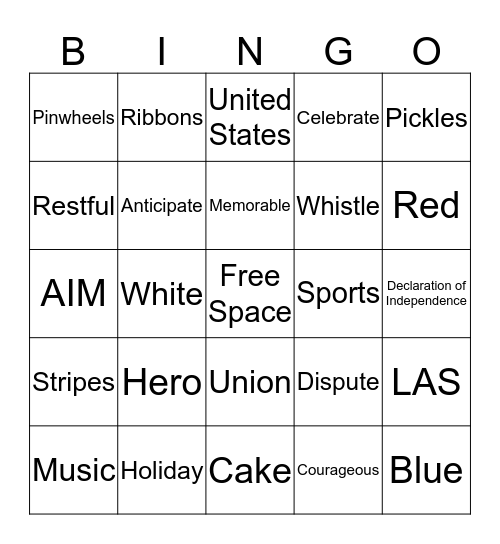 | B | I | N | G | O |
|---|---|---|---|---|
| Pinwheels | Ribbons | United States | Celebrate | Pickles |
| Restful | Anticipate | Memorable | Whistle | Red |
| AIM | White | Free Space | Sports | Declaration of Independence |
| Stripes | Hero | Union | Dispute | LAS |
| Music | Holiday | Cake | Courageous | Blue |